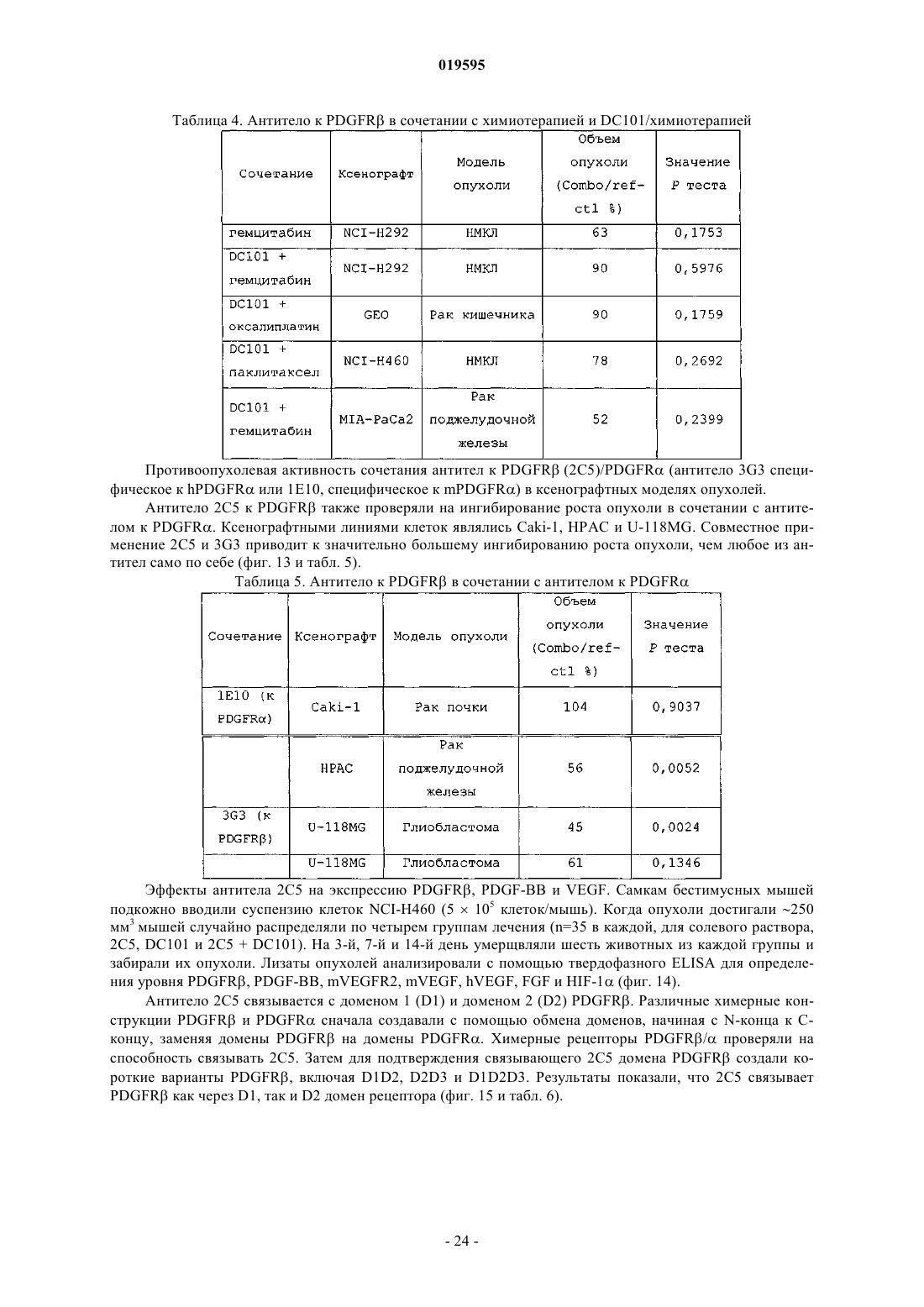 019595

Таблица 4. Антитело к PDGFRβ в сочетании с химиотерапией и DC101/химиотерапией

| Сочетание | Ксенографт | Модель опухоли | Объем опухоли (Combo/ref-ctl %) | Значение P теста |
|---|---|---|---|---|
| гемцитабин | NCI-H292 | НМКЛ | 63 | 0,1753 |
| DC101 + гемцитабин | NCI-H292 | НМКЛ | 90 | 0,5976 |
| DC101 + оксалиплатин | GEO | Рак кишечника | 90 | 0,1759 |
| DC101 + паклитаксел | NCI-H460 | НМКЛ | 78 | 0,2692 |
| DC101 + гемцитабин | MIA-PaCa2 | Рак поджелудочной железы | 52 | 0,2399 |

Противоопухолевая активность сочетания антител к PDGFRβ (2C5)/PDGFRα (антитело 3G3 специфическое к hPDGFRα или 1E10, специфическое к mPDGFRα) в ксенографтных моделях опухолей.

Антитело 2C5 к PDGFRβ также проверяли на ингибирование роста опухоли в сочетании с антителом к PDGFRα. Ксенографтными линиями клеток являлись Caki-1, HPAC и U-118MG. Совместное применение 2C5 и 3G3 приводит к значительно большему ингибированию роста опухоли, чем любое из антител само по себе (фиг. 13 и табл. 5).

Таблица 5. Антитело к PDGFRβ в сочетании с антителом к PDGFRα

| Сочетание | Ксенографт | Модель опухоли | Объем опухоли (Combo/ref-ctl %) | Значение P теста |
|---|---|---|---|---|
| 1E10 (к PDGFRα) | Caki-1 | Рак почки | 104 | 0,9037 |
|  | HPAC | Рак поджелудочной железы | 56 | 0,0052 |
| 3G3 (к PDGFRβ) | U-118MG | Глиобластома | 45 | 0,0024 |
|  | U-118MG | Глиобластома | 61 | 0,1346 |

Эффекты антитела 2C5 на экспрессию PDGFRβ, PDGF-BB и VEGF. Самкам бестимусных мышей подкожно вводили суспензию клеток NCI-H460 ($5 \times 10^5$ клеток/мышь). Когда опухоли достигали ~250 мм$^3$ мышей случайно распределяли по четырем группам лечения (n=35 в каждой, для солевого раствора, 2C5, DC101 и 2C5 + DC101). На 3-й, 7-й и 14-й день умерщвляли шесть животных из каждой группы и забирали их опухоли. Лизаты опухолей анализировали с помощью твердофазного ELISA для определения уровня PDGFRβ, PDGF-BB, mVEGFR2, mVEGF, hVEGF, FGF и HIF-1α (фиг. 14).

Антитело 2C5 связывается с доменом 1 (D1) и доменом 2 (D2) PDGFRβ. Различные химерные конструкции PDGFRβ и PDGFRα сначала создавали с помощью обмена доменов, начиная с N-конца к C-концу, заменяя домены PDGFRβ на домены PDGFRα. Химерные рецепторы PDGFRβ/α проверяли на способность связывать 2C5. Затем для подтверждения связывающего 2C5 домена PDGFRβ создали короткие варианты PDGFRβ, включая D1D2, D2D3 и D1D2D3. Результаты показали, что 2C5 связывает PDGFRβ как через D1, так и D2 домен рецептора (фиг. 15 и табл. 6).

- 24 -